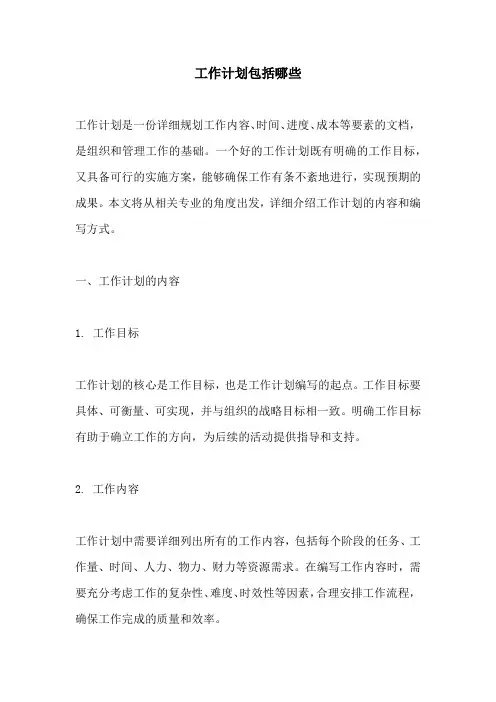 工作计划包括哪些

工作计划是一份详细规划工作内容、时间、进度、成本等要素的文档，是组织和管理工作的基础。一个好的工作计划既有明确的工作目标，又具备可行的实施方案，能够确保工作有条不紊地进行，实现预期的成果。本文将从相关专业的角度出发，详细介绍工作计划的内容和编写方式。

一、工作计划的内容

1. 工作目标

工作计划的核心是工作目标，也是工作计划编写的起点。工作目标要具体、可衡量、可实现，并与组织的战略目标相一致。明确工作目标有助于确立工作的方向，为后续的活动提供指导和支持。

2. 工作内容

工作计划中需要详细列出所有的工作内容，包括每个阶段的任务、工作量、时间、人力、物力、财力等资源需求。在编写工作内容时，需要充分考虑工作的复杂性、难度、时效性等因素，合理安排工作流程，确保工作完成的质量和效率。